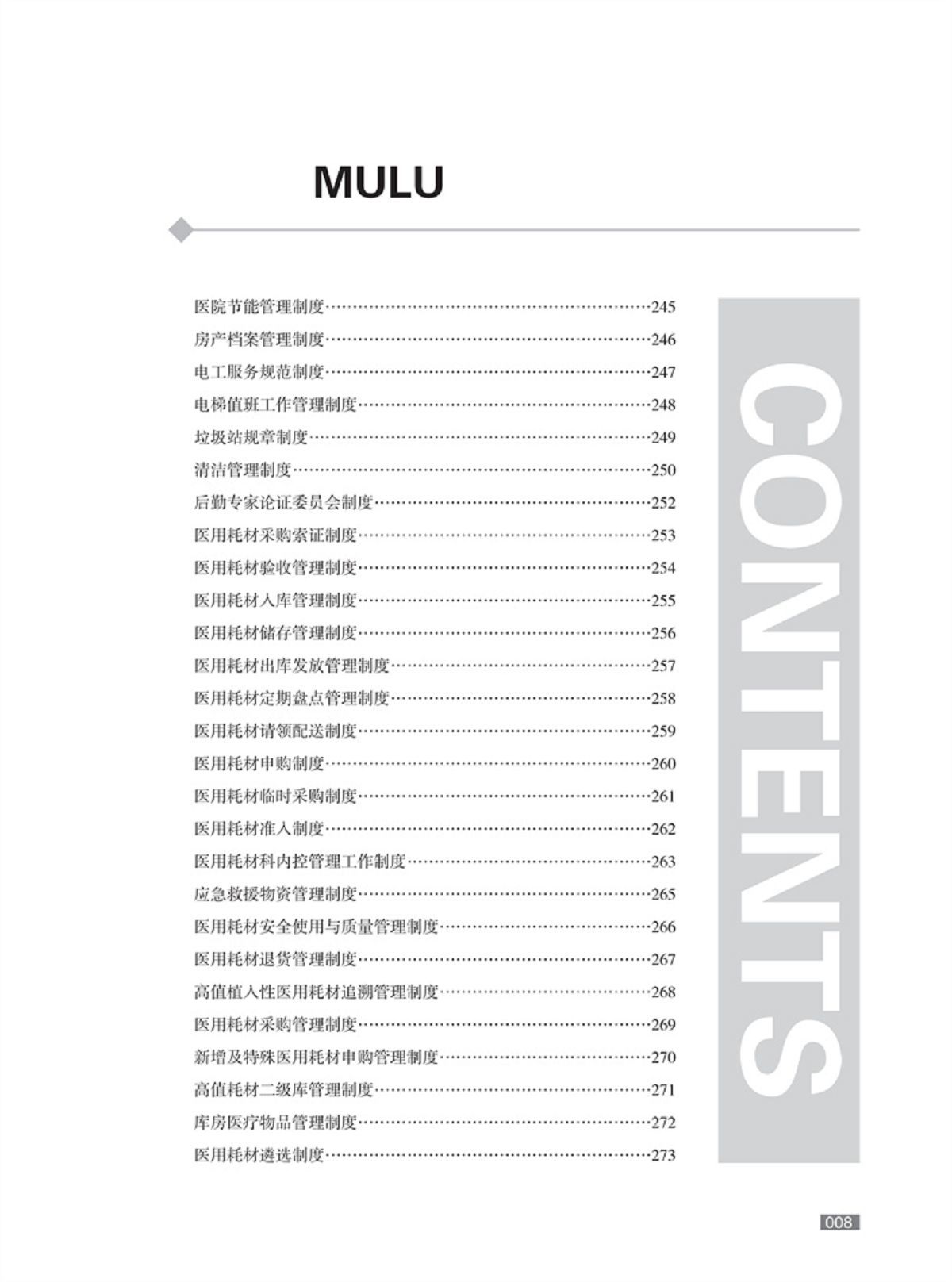 MULU

医院节能管理制度……245
房产档案管理制度……246
电工服务规范制度……247
电梯值班工作管理制度……248
垃圾站规章制度……249
清洁管理制度……250
后勤专家论证委员会制度……252
医用耗材采购索证制度……253
医用耗材验收管理制度……254
医用耗材入库管理制度……255
医用耗材储存管理制度……256
医用耗材出库发放管理制度……257
医用耗材定期盘点管理制度……258
医用耗材请领配送制度……259
医用耗材申购制度……260
医用耗材临时采购制度……261
医用耗材准入制度……262
医用耗材科内控管理工作制度……263
应急救援物资管理制度……265
医用耗材安全使用与质量管理制度……266
医用耗材退货管理制度……267
高值植入性医用耗材追溯管理制度……268
医用耗材采购管理制度……269
新增及特殊医用耗材申购管理制度……270
高值耗材二级库管理制度……271
库房医疗物品管理制度……272
医用耗材遴选制度……273

CONTENTS

008